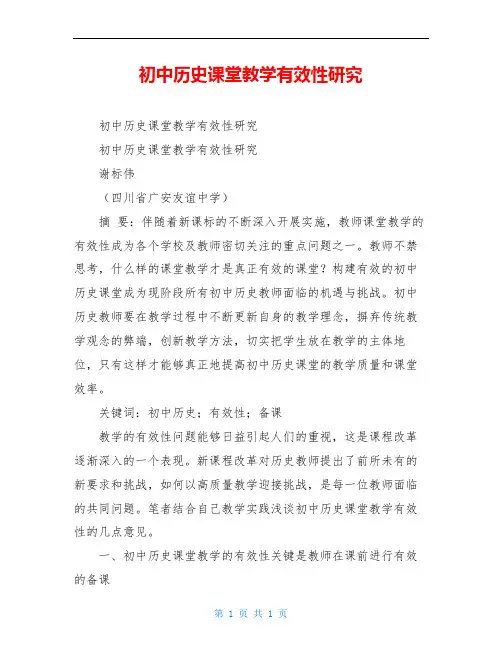 初中历史课堂教学有效性研究

初中历史课堂教学有效性研究

初中历史课堂教学有效性研究

谢标伟

（四川省广安友谊中学）

摘 要：伴随着新课标的不断深入开展实施，教师课堂教学的有效性成为各个学校及教师密切关注的重点问题之一。教师不禁思考，什么样的课堂教学才是真正有效的课堂？构建有效的初中历史课堂成为现阶段所有初中历史教师面临的机遇与挑战。初中历史教师要在教学过程中不断更新自身的教学理念，摒弃传统教学观念的弊端，创新教学方法，切实把学生放在教学的主体地位，只有这样才能够真正地提高初中历史课堂的教学质量和课堂效率。

关键词：初中历史；有效性；备课

教学的有效性问题能够日益引起人们的重视，这是课程改革逐渐深入的一个表现。新课程改革对历史教师提出了前所未有的新要求和挑战，如何以高质量教学迎接挑战，是每一位教师面临的共同问题。笔者结合自己教学实践浅谈初中历史课堂教学有效性的几点意见。

一、初中历史课堂教学的有效性关键是教师在课前进行有效的备课

第 1 页 共 1 页